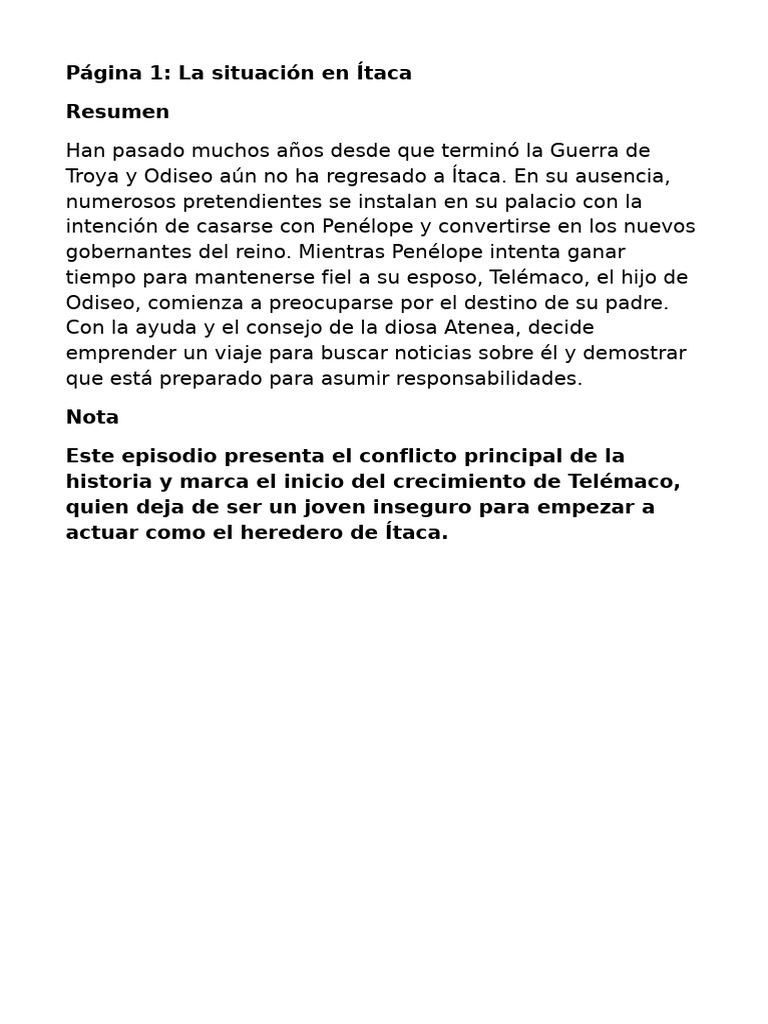 Página 1: La situación en Ítaca

Resumen

Han pasado muchos años desde que terminó la Guerra de Troya y Odiseo aún no ha regresado a Ítaca. En su ausencia, numerosos pretendientes se instalan en su palacio con la intención de casarse con Penélope y convertirse en los nuevos gobernantes del reino. Mientras Penélope intenta ganar tiempo para mantenerse fiel a su esposo, Telémaco, el hijo de Odiseo, comienza a preocuparse por el destino de su padre. Con la ayuda y el consejo de la diosa Atenea, decide emprender un viaje para buscar noticias sobre él y demostrar que está preparado para asumir responsabilidades.

Nota

Este episodio presenta el conflicto principal de la historia y marca el inicio del crecimiento de Telémaco, quien deja de ser un joven inseguro para empezar a actuar como el heredero de Ítaca.